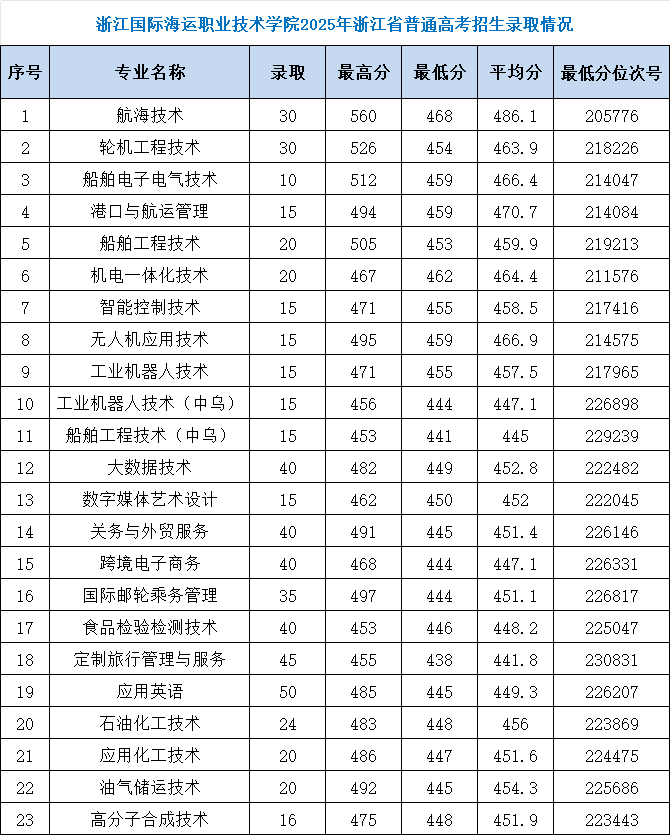 浙江国际海运职业技术学院2025年浙江省普通高考招生录取情况

| 序号 | 专业名称 | 录取 | 最高分 | 最低分 | 平均分 | 最低分位次号 |
|---|---|---|---|---|---|---|
| 1 | 航海技术 | 30 | 560 | 468 | 486.1 | 205776 |
| 2 | 轮机工程技术 | 30 | 526 | 454 | 463.9 | 218226 |
| 3 | 船舶电子电气技术 | 10 | 512 | 459 | 466.4 | 214047 |
| 4 | 港口与航运管理 | 15 | 494 | 459 | 470.7 | 214084 |
| 5 | 船舶工程技术 | 20 | 505 | 453 | 459.9 | 219213 |
| 6 | 机电一体化技术 | 20 | 467 | 462 | 464.4 | 211576 |
| 7 | 智能控制技术 | 15 | 471 | 455 | 458.5 | 217416 |
| 8 | 无人机应用技术 | 15 | 495 | 459 | 466.9 | 214575 |
| 9 | 工业机器人技术 | 15 | 471 | 455 | 457.5 | 217965 |
| 10 | 工业机器人技术（中乌） | 15 | 456 | 444 | 447.1 | 226898 |
| 11 | 船舶工程技术（中乌） | 15 | 453 | 441 | 445 | 229239 |
| 12 | 大数据技术 | 40 | 482 | 449 | 452.8 | 222482 |
| 13 | 数字媒体艺术设计 | 15 | 462 | 450 | 452 | 222045 |
| 14 | 关务与外贸服务 | 40 | 491 | 445 | 451.4 | 226146 |
| 15 | 跨境电子商务 | 40 | 468 | 444 | 447.1 | 226331 |
| 16 | 国际邮轮乘务管理 | 35 | 497 | 444 | 451.1 | 226817 |
| 17 | 食品检验检测技术 | 40 | 453 | 446 | 448.2 | 225047 |
| 18 | 定制旅行管理与服务 | 45 | 455 | 438 | 441.8 | 230831 |
| 19 | 应用英语 | 50 | 485 | 445 | 449.3 | 226207 |
| 20 | 石油化工技术 | 24 | 483 | 448 | 456 | 223869 |
| 21 | 应用化工技术 | 20 | 486 | 447 | 451.6 | 224475 |
| 22 | 油气储运技术 | 20 | 492 | 445 | 454.3 | 225686 |
| 23 | 高分子合成技术 | 16 | 475 | 448 | 451.9 | 223443 |